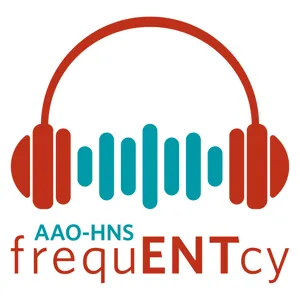 AAO-HNS
frequENTcy